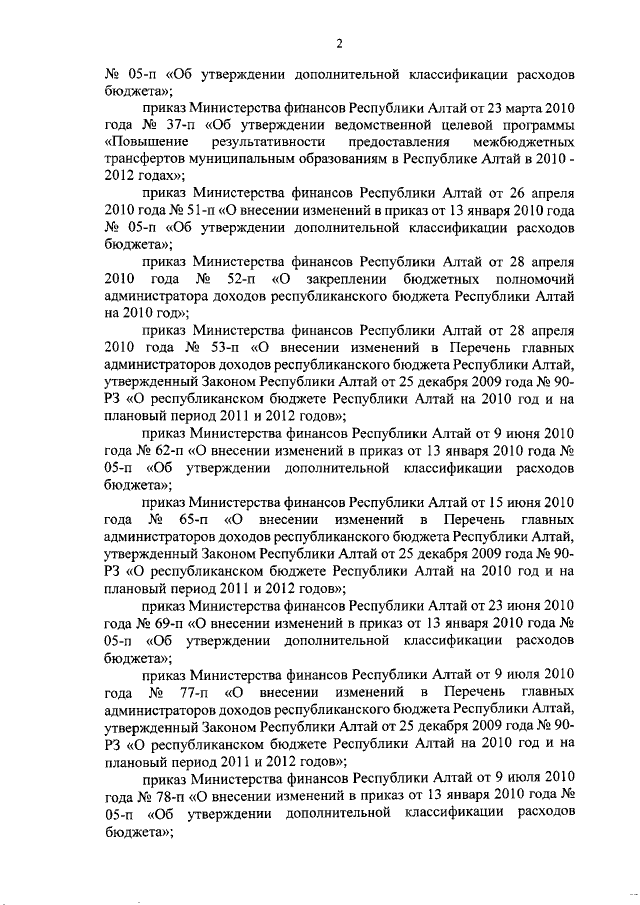 2

№ 05-п «Об утверждении дополнительной классификации расходов бюджета»;

приказ Министерства финансов Республики Алтай от 23 марта 2010 года № 37-п «Об утверждении ведомственной целевой программы «Повышение результативности предоставления межбюджетных трансфертов муниципальным образованиям в Республике Алтай в 2010 - 2012 годах»;

приказ Министерства финансов Республики Алтай от 26 апреля 2010 года № 51-п «О внесении изменений в приказ от 13 января 2010 года № 05-п «Об утверждении дополнительной классификации расходов бюджета»;

приказ Министерства финансов Республики Алтай от 28 апреля 2010 года № 52-п «О закреплении бюджетных полномочий администратора доходов республиканского бюджета Республики Алтай на 2010 год»;

приказ Министерства финансов Республики Алтай от 28 апреля 2010 года № 53-п «О внесении изменений в Перечень главных администраторов доходов республиканского бюджета Республики Алтай, утвержденный Законом Республики Алтай от 25 декабря 2009 года № 90-РЗ «О республиканском бюджете Республики Алтай на 2010 год и на плановый период 2011 и 2012 годов»;

приказ Министерства финансов Республики Алтай от 9 июня 2010 года № 62-п «О внесении изменений в приказ от 13 января 2010 года № 05-п «Об утверждении дополнительной классификации расходов бюджета»;

приказ Министерства финансов Республики Алтай от 15 июня 2010 года № 65-п «О внесении изменений в Перечень главных администраторов доходов республиканского бюджета Республики Алтай, утвержденный Законом Республики Алтай от 25 декабря 2009 года № 90-РЗ «О республиканском бюджете Республики Алтай на 2010 год и на плановый период 2011 и 2012 годов»;

приказ Министерства финансов Республики Алтай от 23 июня 2010 года № 69-п «О внесении изменений в приказ от 13 января 2010 года № 05-п «Об утверждении дополнительной классификации расходов бюджета»;

приказ Министерства финансов Республики Алтай от 9 июля 2010 года № 77-п «О внесении изменений в Перечень главных администраторов доходов республиканского бюджета Республики Алтай, утвержденный Законом Республики Алтай от 25 декабря 2009 года № 90-РЗ «О республиканском бюджете Республики Алтай на 2010 год и на плановый период 2011 и 2012 годов»;

приказ Министерства финансов Республики Алтай от 9 июля 2010 года № 78-п «О внесении изменений в приказ от 13 января 2010 года № 05-п «Об утверждении дополнительной классификации расходов бюджета»;